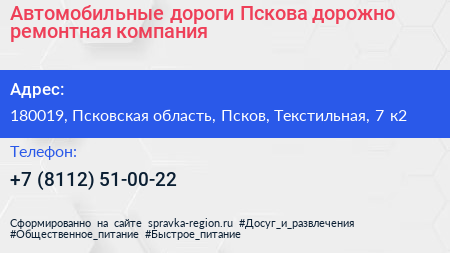 Автомобильные дороги Пскова дорожно ремонтная компания

Адрес:

180019, Псковская область, Псков, Текстильная, 7 к2

Телефон:

+7 (8112) 51-00-22

Сформированно на сайте spravka-region.ru #Досуг_и_развлечения #Общественное_питание #Быстрое_питание